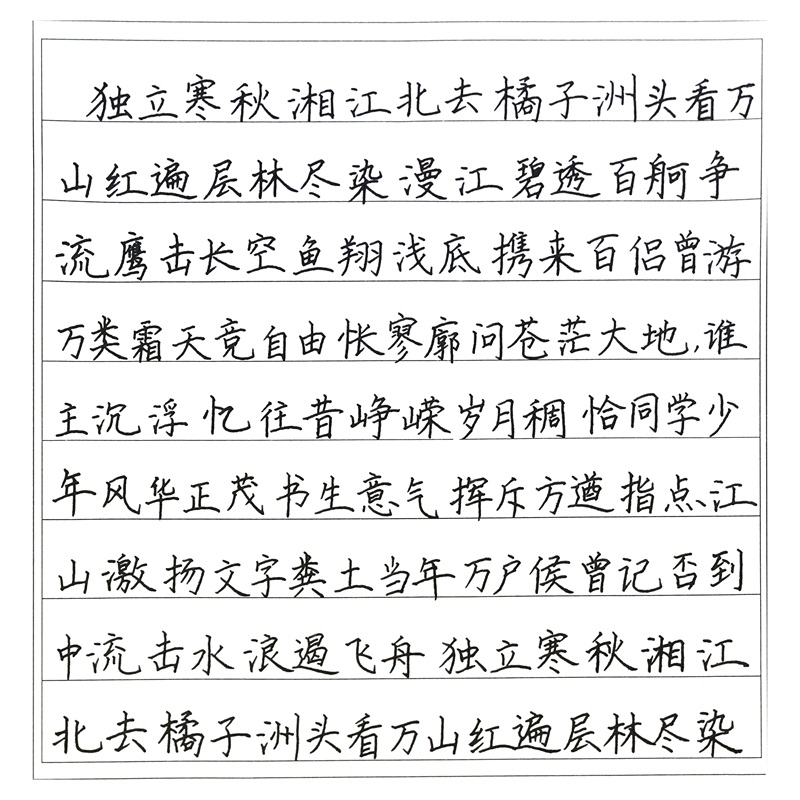 独立寒秋湘江北去橘子洲头看万山红遍层林尽染漫江碧透百舸争流鹰击长空鱼翔浅底携来百侣曾游万类霜天竞自由怅寥廓问苍茫大地,谁主沉浮忆往昔峥嵘岁月稠恰同学少年风华正茂书生意气挥斥方遒指点江山激扬文字粪土当年万户侯曾记否到中流击水浪遏飞舟独立寒秋湘江北去橘子洲头看万山红遍层林尽染